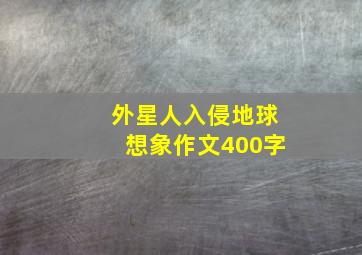 外星人入侵地球
想象作文400字